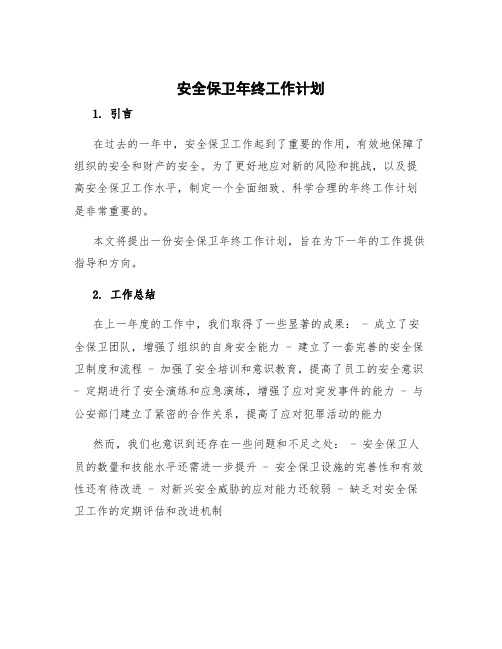 安全保卫年终工作计划

1. 引言

在过去的一年中，安全保卫工作起到了重要的作用，有效地保障了组织的安全和财产的安全。为了更好地应对新的风险和挑战，以及提高安全保卫工作水平，制定一个全面细致、科学合理的年终工作计划是非常重要的。

本文将提出一份安全保卫年终工作计划，旨在为下一年的工作提供指导和方向。

2. 工作总结

在上一年度的工作中，我们取得了一些显著的成果： - 成立了安全保卫团队，增强了组织的自身安全能力 - 建立了一套完善的安全保卫制度和流程 - 加强了安全培训和意识教育，提高了员工的安全意识 - 定期进行了安全演练和应急演练，增强了应对突发事件的能力 - 与公安部门建立了紧密的合作关系，提高了应对犯罪活动的能力

然而，我们也意识到还存在一些问题和不足之处： - 安全保卫人员的数量和技能水平还需进一步提升 - 安全保卫设施的完善性和有效性还有待改进 - 对新兴安全威胁的应对能力还较弱 - 缺乏对安全保卫工作的定期评估和改进机制